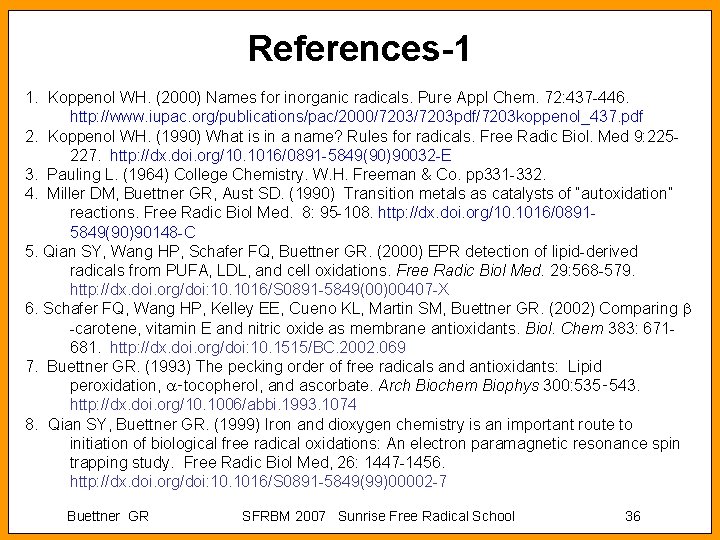 References-1

1. Koppenol WH. (2000) Names for inorganic radicals. Pure Appl Chem. 72:437-446. http://www.iupac.org/publications/pac/2000/7203/7203pdf/7203koppenol_437.pdf

2. Koppenol WH. (1990) What is in a name? Rules for radicals. Free Radic Biol. Med 9:225-227. http://dx.doi.org/10.1016/0891-5849(90)90032-E

3. Pauling L. (1964) College Chemistry. W.H. Freeman & Co. pp331-332.

4. Miller DM, Buettner GR, Aust SD. (1990) Transition metals as catalysts of "autoxidation" reactions. Free Radic Biol Med. 8: 95-108. http://dx.doi.org/10.1016/0891-5849(90)90148-C

5. Qian SY, Wang HP, Schafer FQ, Buettner GR. (2000) EPR detection of lipid-derived radicals from PUFA, LDL, and cell oxidations. Free Radic Biol Med. 29:568-579. http://dx.doi.org/doi:10.1016/S0891-5849(00)00407-X

6. Schafer FQ, Wang HP, Kelley EE, Cueno KL, Martin SM, Buettner GR. (2002) Comparing $\beta$-carotene, vitamin E and nitric oxide as membrane antioxidants. Biol. Chem 383: 671-681. http://dx.doi.org/doi:10.1515/BC.2002.069

7. Buettner GR. (1993) The pecking order of free radicals and antioxidants: Lipid peroxidation, $\alpha$-tocopherol, and ascorbate. Arch Biochem Biophys 300:535-543. http://dx.doi.org/10.1006/abbi.1993.1074

8. Qian SY, Buettner GR. (1999) Iron and dioxygen chemistry is an important route to initiation of biological free radical oxidations: An electron paramagnetic resonance spin trapping study. Free Radic Biol Med, 26: 1447-1456. http://dx.doi.org/doi:10.1016/S0891-5849(99)00002-7

Buettner GR SFRBM 2007 Sunrise Free Radical School 36